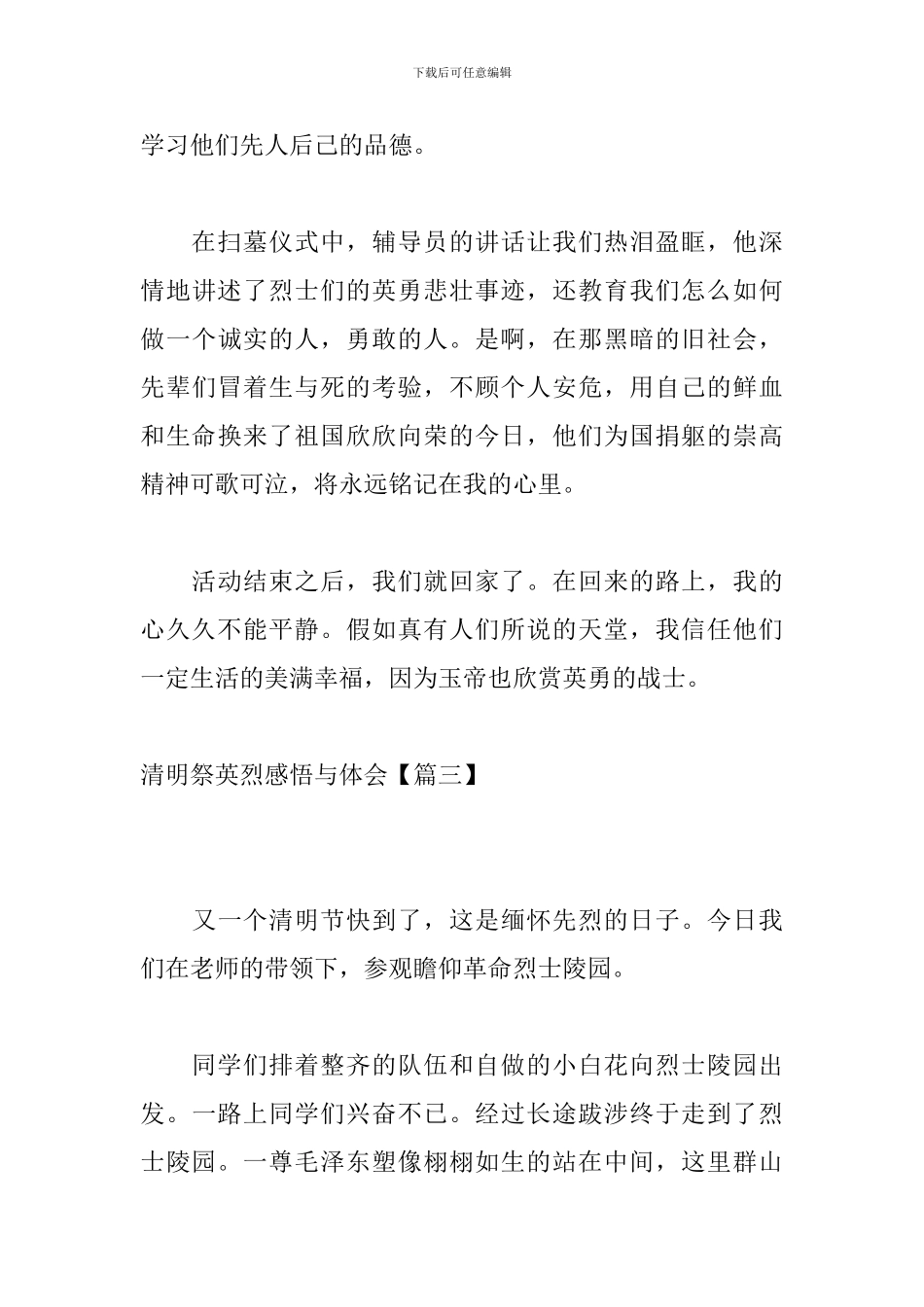 下载后可任意编辑

学习他们先人后己的品德。

在扫墓仪式中，辅导员的讲话让我们热泪盈眶，他深情地讲述了烈士们的英勇悲壮事迹，还教育我们怎么如何做一个诚实的人，勇敢的人。是啊，在那黑暗的旧社会，先辈们冒着生与死的考验，不顾个人安危，用自己的鲜血和生命换来了祖国欣欣向荣的今日，他们为国捐躯的崇高精神可歌可泣，将永远铭记在我的心里。

活动结束之后，我们就回家了。在回来的路上，我的心久久不能平静。假如真有人们所说的天堂，我信任他们一定生活的美满幸福，因为玉帝也欣赏英勇的战士。

清明祭英烈感悟与体会【篇三】

又一个清明节快到了，这是缅怀先烈的日子。今日我们在老师的带领下，参观瞻仰革命烈士陵园。

同学们排着整齐的队伍和自做的小白花向烈士陵园出发。一路上同学们兴奋不已。经过长途跋涉终于走到了烈士陵园。一尊毛泽东塑像栩栩如生的站在中间，这里群山